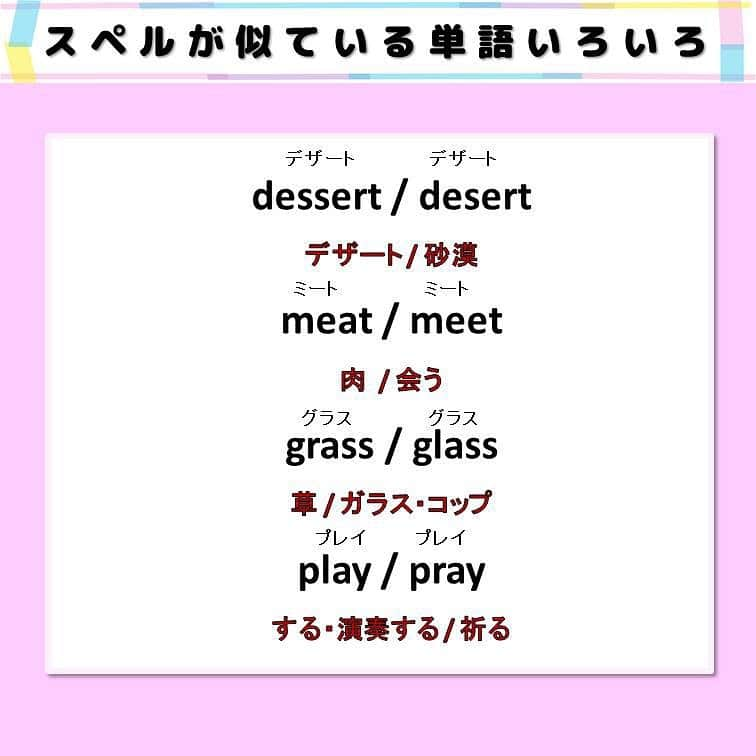 スペルが似ている単語いろいろ

デザート デザート
dessert / desert

デザート/ 砂漠

ミート ミート
meat / meet

肉 / 会う

グラス グラス
grass / glass

草 / ガラス・コップ

プレイ プレイ
play / pray

する・演奏する/ 祈る